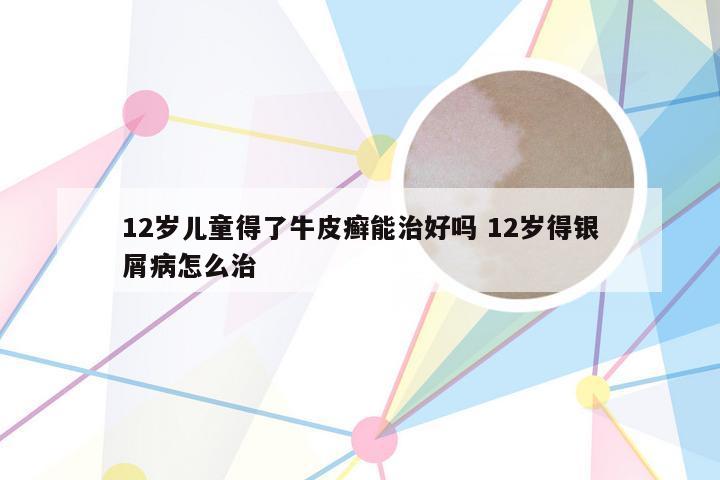 12岁儿童得了牛皮癣能治好吗 12岁得银屑病怎么治